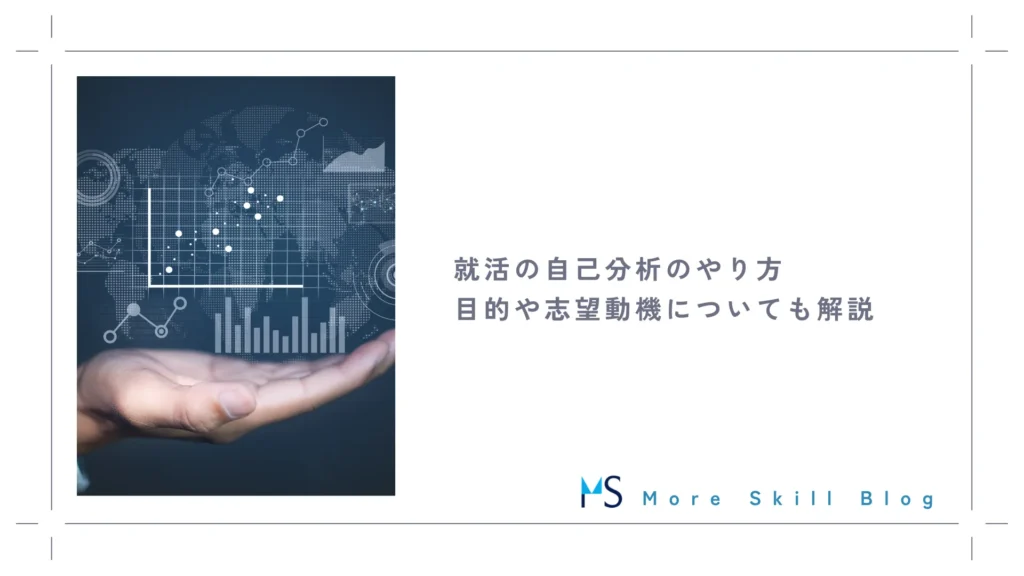 就活の自己分析のやり方
目的や志望動機についても解説

MS More Skill Blog